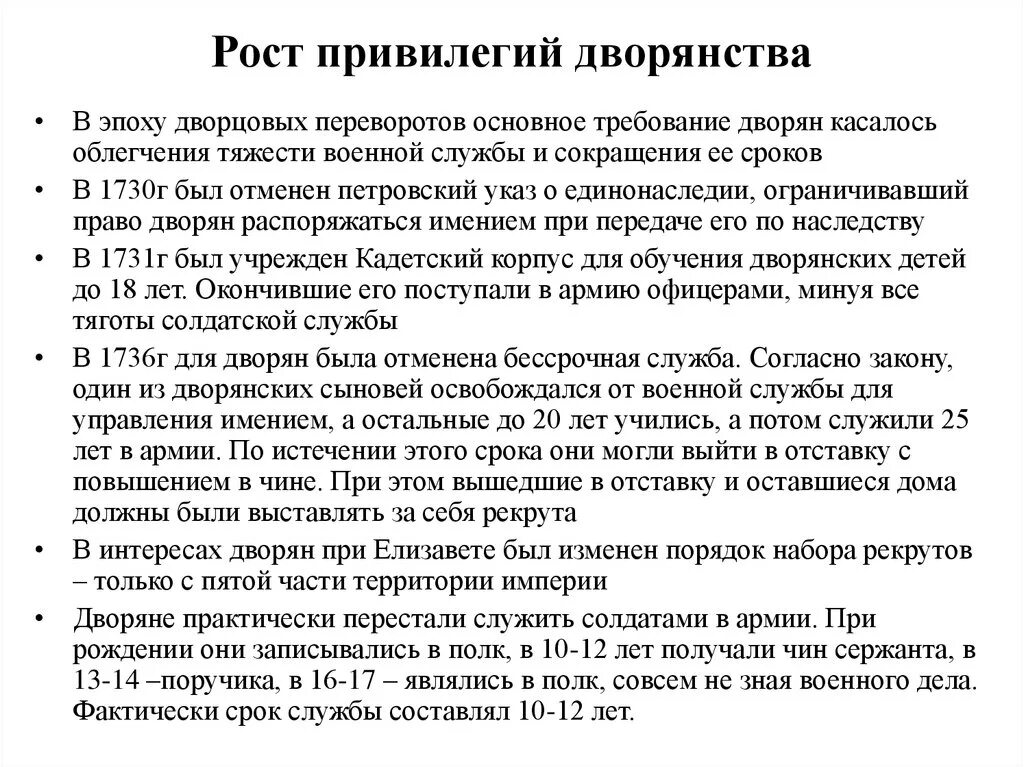 Рост привилегий дворянства

• В эпоху дворцовых переворотов основное требование дворян касалось облегчения тяжести военной службы и сокращения ее сроков
• В 1730г был отменен петровский указ о единонаследии, ограничивавший право дворян распоряжаться имением при передаче его по наследству
• В 1731г был учрежден Кадетский корпус для обучения дворянских детей до 18 лет. Окончившие его поступали в армию офицерами, минуя все тяготы солдатской службы
• В 1736г для дворян была отменена бессрочная служба. Согласно закону, один из дворянских сыновей освобождался от военной службы для управления имением, а остальные до 20 лет учились, а потом служили 25 лет в армии. По истечении этого срока они могли выйти в отставку с повышением в чине. При этом вышедшие в отставку и оставшиеся дома должны были выставлять за себя рекрута
• В интересах дворян при Елизавете был изменен порядок набора рекрутов – только с пятой части территории империи
• Дворяне практически перестали служить солдатами в армии. При рождении они записывались в полк, в 10-12 лет получали чин сержанта, в 13-14 –поручика, в 16-17 – являлись в полк, совсем не зная военного дела. Фактически срок службы составлял 10-12 лет.